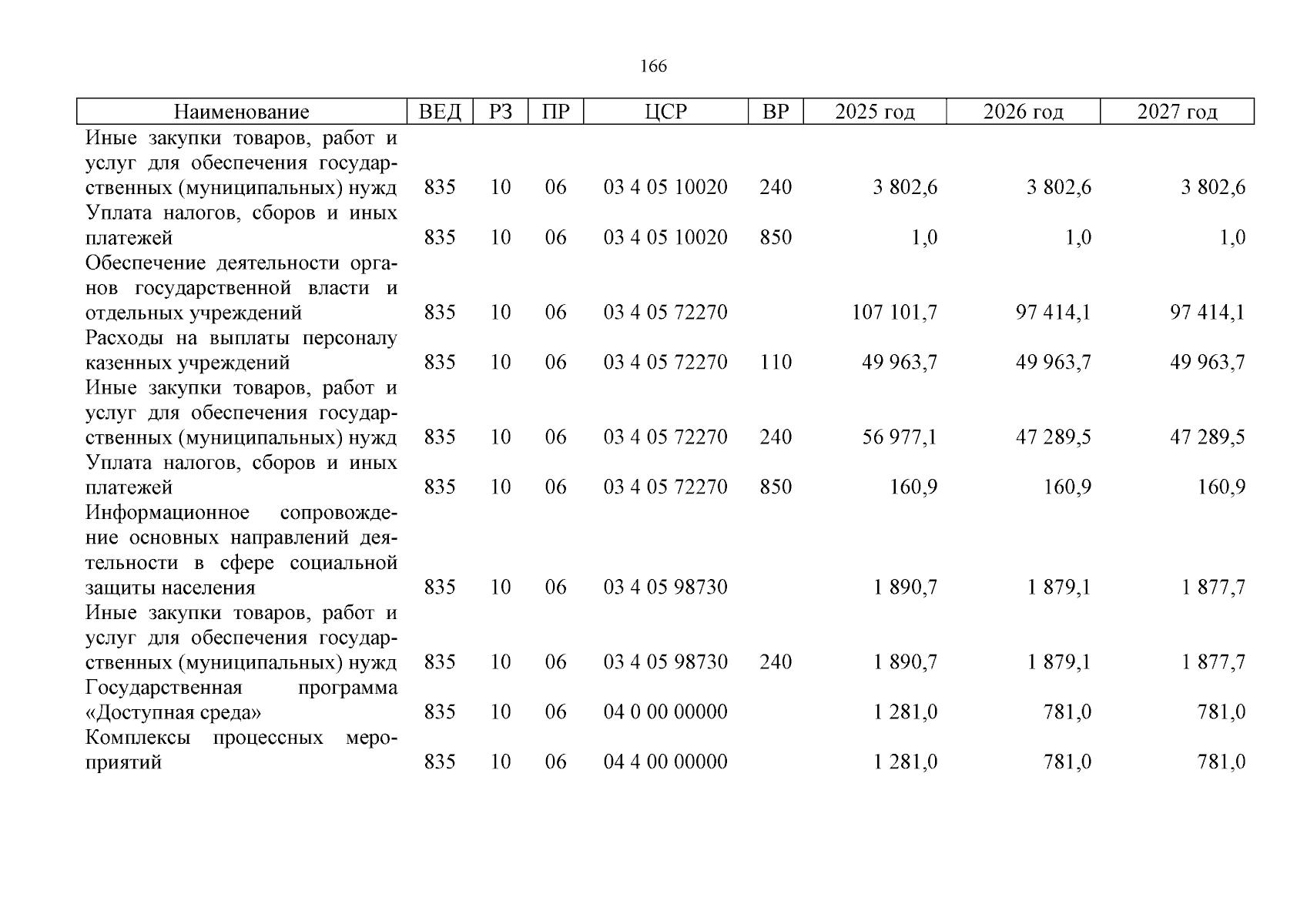 166

| Наименование | ВЕД | РЗ | ПР | ЦСР | ВР | 2025 год | 2026 год | 2027 год |
|---|---|---|---|---|---|---|---|---|
| Иные закупки товаров, работ и услуг для обеспечения государственных (муниципальных) нужд | 835 | 10 | 06 | 03 4 05 10020 | 240 | 3 802,6 | 3 802,6 | 3 802,6 |
| Уплата налогов, сборов и иных платежей | 835 | 10 | 06 | 03 4 05 10020 | 850 | 1,0 | 1,0 | 1,0 |
| Обеспечение деятельности органов государственной власти и отдельных учреждений | 835 | 10 | 06 | 03 4 05 72270 | | 107 101,7 | 97 414,1 | 97 414,1 |
| Расходы на выплаты персоналу казенных учреждений | 835 | 10 | 06 | 03 4 05 72270 | 110 | 49 963,7 | 49 963,7 | 49 963,7 |
| Иные закупки товаров, работ и услуг для обеспечения государственных (муниципальных) нужд | 835 | 10 | 06 | 03 4 05 72270 | 240 | 56 977,1 | 47 289,5 | 47 289,5 |
| Уплата налогов, сборов и иных платежей | 835 | 10 | 06 | 03 4 05 72270 | 850 | 160,9 | 160,9 | 160,9 |
| Информационное сопровождение основных направлений деятельности в сфере социальной защиты населения | 835 | 10 | 06 | 03 4 05 98730 | | 1 890,7 | 1 879,1 | 1 877,7 |
| Иные закупки товаров, работ и услуг для обеспечения государственных (муниципальных) нужд | 835 | 10 | 06 | 03 4 05 98730 | 240 | 1 890,7 | 1 879,1 | 1 877,7 |
| Государственная программа «Доступная среда» | 835 | 10 | 06 | 04 0 00 00000 | | 1 281,0 | 781,0 | 781,0 |
| Комплексы процессных мероприятий | 835 | 10 | 06 | 04 4 00 00000 | | 1 281,0 | 781,0 | 781,0 |